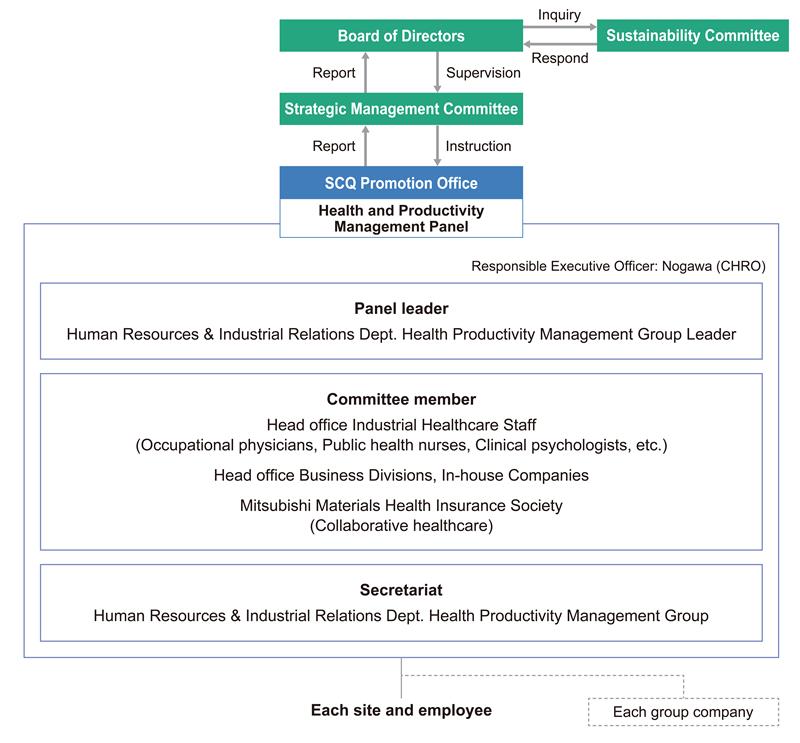 Board of Directors

Inquiry

Respond

Sustainability Committee

Report

Supervision

Strategic Management Committee

Report

Instruction

SCQ Promotion Office

Health and Productivity Management Panel

Responsible Executive Officer: Nogawa (CHRO)

Panel leader
Human Resources & Industrial Relations Dept. Health Productivity Management Group Leader

Committee member
Head office Industrial Healthcare Staff
(Occupational physicians, Public health nurses, Clinical psychologists, etc.)
Head office Business Divisions, In-house Companies
Mitsubishi Materials Health Insurance Society
(Collaborative healthcare)

Secretariat
Human Resources & Industrial Relations Dept. Health Productivity Management Group

Each site and employee

Each group company